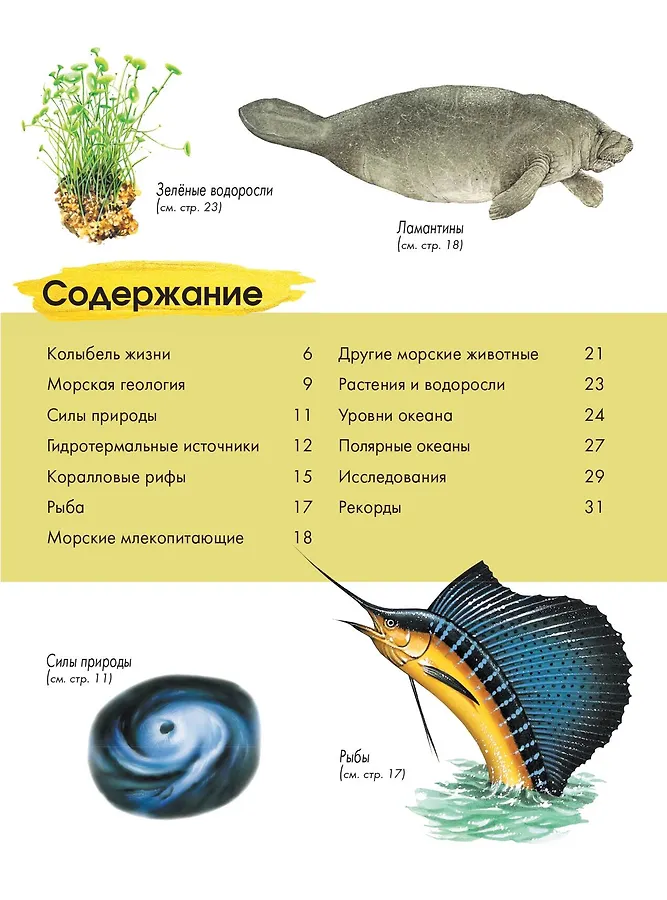 Зелёные водоросли
(см. стр. 23)

Ламантины
(см. стр. 18)

Содержание

Колыбель жизни 6
Морская геология 9
Силы природы 11
Гидротермальные источники 12
Коралловые рифы 15
Рыба 17
Морские млекопитающие 18

Другие морские животные 21
Растения и водоросли 23
Уровни океана 24
Полярные океаны 27
Исследования 29
Рекорды 31

Силы природы
(см. стр. 11)

Рыбы
(см. стр. 17)